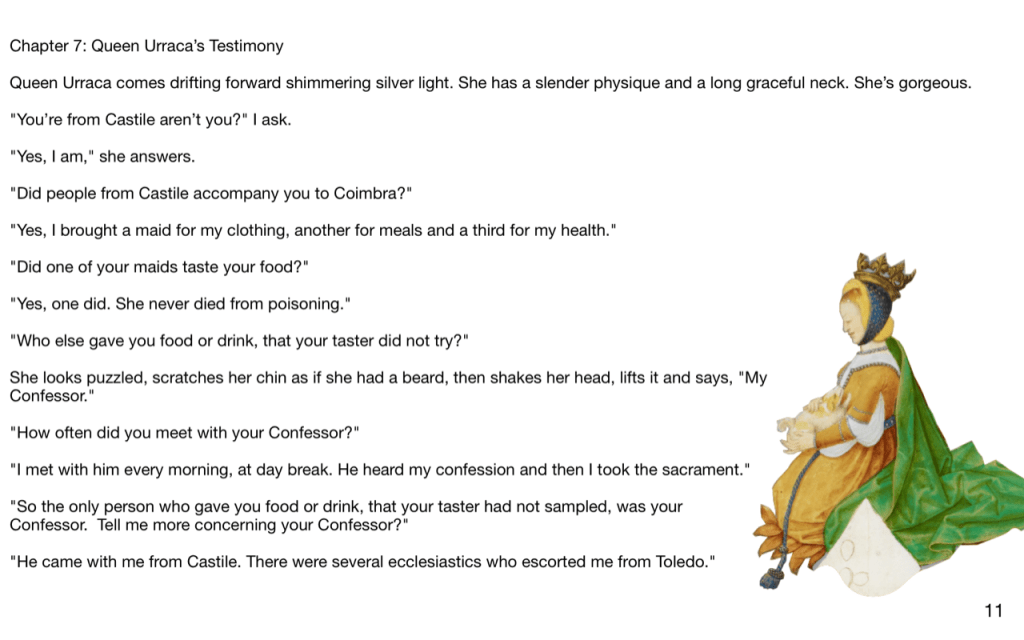 Chapter 7: Queen Urraca's Testimony

Queen Urraca comes drifting forward shimmering silver light. She has a slender physique and a long graceful neck. She's gorgeous.

"You're from Castile aren't you?" I ask.

"Yes, I am," she answers.

"Did people from Castile accompany you to Coimbra?"

"Yes, I brought a maid for my clothing, another for meals and a third for my health."

"Did one of your maids taste your food?"

"Yes, one did. She never died from poisoning."

"Who else gave you food or drink, that your taster did not try?"

She looks puzzled, scratches her chin as if she had a beard, then shakes her head, lifts it and says, "My Confessor."

"How often did you meet with your Confessor?"

"I met with him every morning, at day break. He heard my confession and then I took the sacrament."

"So the only person who gave you food or drink, that your taster had not sampled, was your Confessor. Tell me more concerning your Confessor?"

"He came with me from Castile. There were several ecclesiastics who escorted me from Toledo."

11